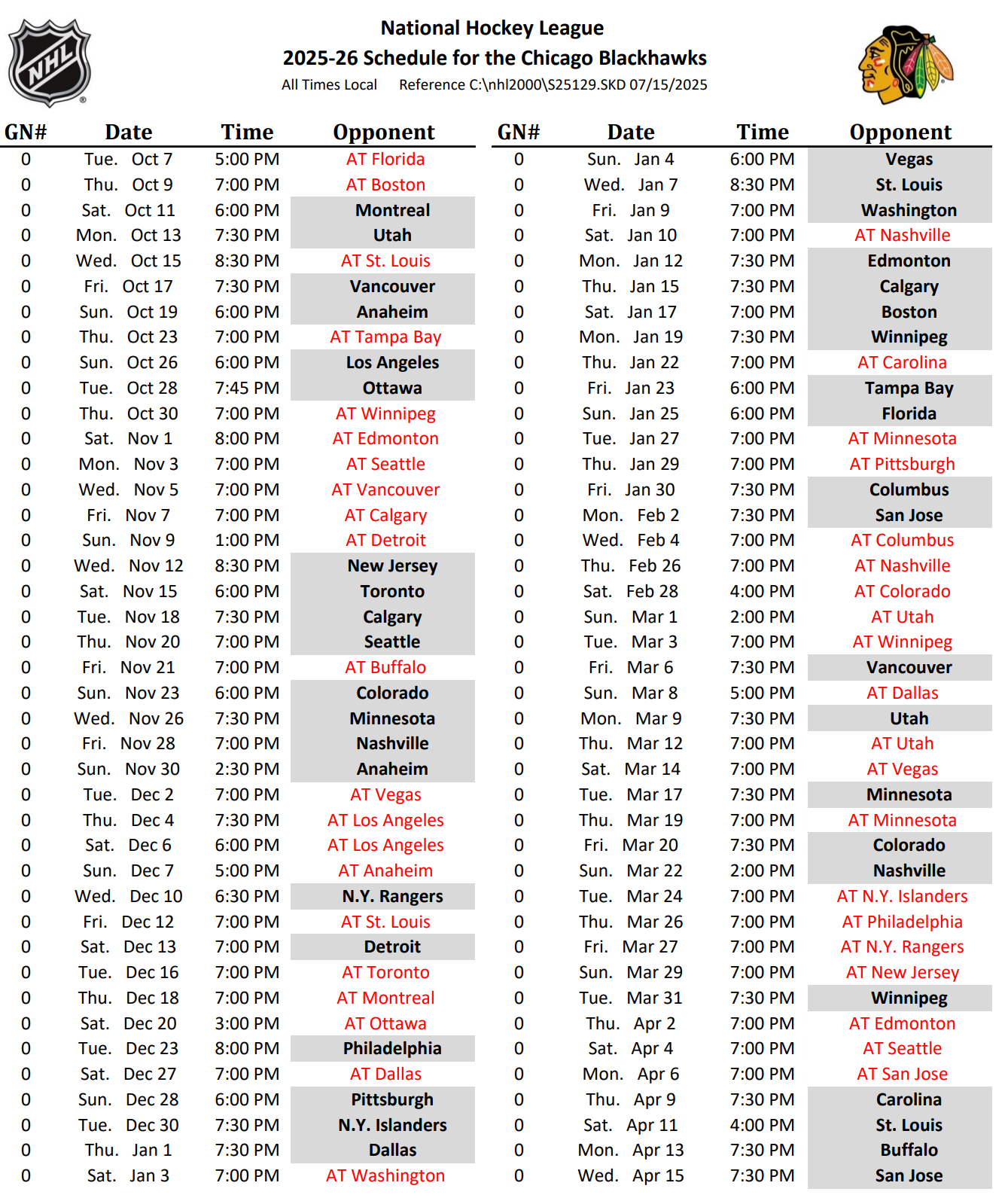 NHL

National Hockey League
2025-26 Schedule for the Chicago Blackhawks
All Times Local    Reference C:\nhl2000\S25129.SKD 07/15/2025

| GN# | Date | Time | Opponent |
|---|---|---|---|
| 0 | Tue. Oct 7 | 5:00 PM | AT Florida |
| 0 | Thu. Oct 9 | 7:00 PM | AT Boston |
| 0 | Sat. Oct 11 | 6:00 PM | Montreal |
| 0 | Mon. Oct 13 | 7:30 PM | Utah |
| 0 | Wed. Oct 15 | 8:30 PM | AT St. Louis |
| 0 | Fri. Oct 17 | 7:30 PM | Vancouver |
| 0 | Sun. Oct 19 | 6:00 PM | Anaheim |
| 0 | Thu. Oct 23 | 7:00 PM | AT Tampa Bay |
| 0 | Sun. Oct 26 | 6:00 PM | Los Angeles |
| 0 | Tue. Oct 28 | 7:45 PM | Ottawa |
| 0 | Thu. Oct 30 | 7:00 PM | AT Winnipeg |
| 0 | Sat. Nov 1 | 8:00 PM | AT Edmonton |
| 0 | Mon. Nov 3 | 7:00 PM | AT Seattle |
| 0 | Wed. Nov 5 | 7:00 PM | AT Vancouver |
| 0 | Fri. Nov 7 | 7:00 PM | AT Calgary |
| 0 | Sun. Nov 9 | 1:00 PM | AT Detroit |
| 0 | Wed. Nov 12 | 8:30 PM | New Jersey |
| 0 | Sat. Nov 15 | 6:00 PM | Toronto |
| 0 | Tue. Nov 18 | 7:30 PM | Calgary |
| 0 | Thu. Nov 20 | 7:00 PM | Seattle |
| 0 | Fri. Nov 21 | 7:00 PM | AT Buffalo |
| 0 | Sun. Nov 23 | 6:00 PM | Colorado |
| 0 | Wed. Nov 26 | 7:30 PM | Minnesota |
| 0 | Fri. Nov 28 | 7:00 PM | Nashville |
| 0 | Sun. Nov 30 | 2:30 PM | Anaheim |
| 0 | Tue. Dec 2 | 7:00 PM | AT Vegas |
| 0 | Thu. Dec 4 | 7:30 PM | AT Los Angeles |
| 0 | Sat. Dec 6 | 6:00 PM | AT Los Angeles |
| 0 | Sun. Dec 7 | 5:00 PM | AT Anaheim |
| 0 | Wed. Dec 10 | 6:30 PM | N.Y. Rangers |
| 0 | Fri. Dec 12 | 7:00 PM | AT St. Louis |
| 0 | Sat. Dec 13 | 7:00 PM | Detroit |
| 0 | Tue. Dec 16 | 7:00 PM | AT Toronto |
| 0 | Thu. Dec 18 | 7:00 PM | AT Montreal |
| 0 | Sat. Dec 20 | 3:00 PM | AT Ottawa |
| 0 | Tue. Dec 23 | 8:00 PM | Philadelphia |
| 0 | Sat. Dec 27 | 7:00 PM | AT Dallas |
| 0 | Sun. Dec 28 | 6:00 PM | Pittsburgh |
| 0 | Tue. Dec 30 | 7:30 PM | N.Y. Islanders |
| 0 | Thu. Jan 1 | 7:30 PM | Dallas |
| 0 | Sat. Jan 3 | 7:00 PM | AT Washington |

| GN# | Date | Time | Opponent |
|---|---|---|---|
| 0 | Sun. Jan 4 | 6:00 PM | Vegas |
| 0 | Wed. Jan 7 | 8:30 PM | St. Louis |
| 0 | Fri. Jan 9 | 7:00 PM | Washington |
| 0 | Sat. Jan 10 | 7:00 PM | AT Nashville |
| 0 | Mon. Jan 12 | 7:30 PM | Edmonton |
| 0 | Thu. Jan 15 | 7:30 PM | Calgary |
| 0 | Sat. Jan 17 | 7:00 PM | Boston |
| 0 | Mon. Jan 19 | 7:30 PM | Winnipeg |
| 0 | Thu. Jan 22 | 7:00 PM | AT Carolina |
| 0 | Fri. Jan 23 | 6:00 PM | Tampa Bay |
| 0 | Sun. Jan 25 | 6:00 PM | Florida |
| 0 | Tue. Jan 27 | 7:00 PM | AT Minnesota |
| 0 | Thu. Jan 29 | 7:00 PM | AT Pittsburgh |
| 0 | Fri. Jan 30 | 7:30 PM | Columbus |
| 0 | Mon. Feb 2 | 7:30 PM | San Jose |
| 0 | Wed. Feb 4 | 7:00 PM | AT Columbus |
| 0 | Thu. Feb 26 | 7:00 PM | AT Nashville |
| 0 | Sat. Feb 28 | 4:00 PM | AT Colorado |
| 0 | Sun. Mar 1 | 2:00 PM | AT Utah |
| 0 | Tue. Mar 3 | 7:00 PM | AT Winnipeg |
| 0 | Fri. Mar 6 | 7:30 PM | Vancouver |
| 0 | Sun. Mar 8 | 5:00 PM | AT Dallas |
| 0 | Mon. Mar 9 | 7:30 PM | Utah |
| 0 | Thu. Mar 12 | 7:00 PM | AT Utah |
| 0 | Sat. Mar 14 | 7:00 PM | AT Vegas |
| 0 | Tue. Mar 17 | 7:30 PM | Minnesota |
| 0 | Thu. Mar 19 | 7:00 PM | AT Minnesota |
| 0 | Fri. Mar 20 | 7:30 PM | Colorado |
| 0 | Sun. Mar 22 | 2:00 PM | Nashville |
| 0 | Tue. Mar 24 | 7:00 PM | AT N.Y. Islanders |
| 0 | Thu. Mar 26 | 7:00 PM | AT Philadelphia |
| 0 | Fri. Mar 27 | 7:00 PM | AT N.Y. Rangers |
| 0 | Sun. Mar 29 | 7:00 PM | AT New Jersey |
| 0 | Tue. Mar 31 | 7:30 PM | Winnipeg |
| 0 | Thu. Apr 2 | 7:00 PM | AT Edmonton |
| 0 | Sat. Apr 4 | 7:00 PM | AT Seattle |
| 0 | Mon. Apr 6 | 7:00 PM | AT San Jose |
| 0 | Thu. Apr 9 | 7:30 PM | Carolina |
| 0 | Sat. Apr 11 | 4:00 PM | St. Louis |
| 0 | Mon. Apr 13 | 7:30 PM | Buffalo |
| 0 | Wed. Apr 15 | 7:30 PM | San Jose |